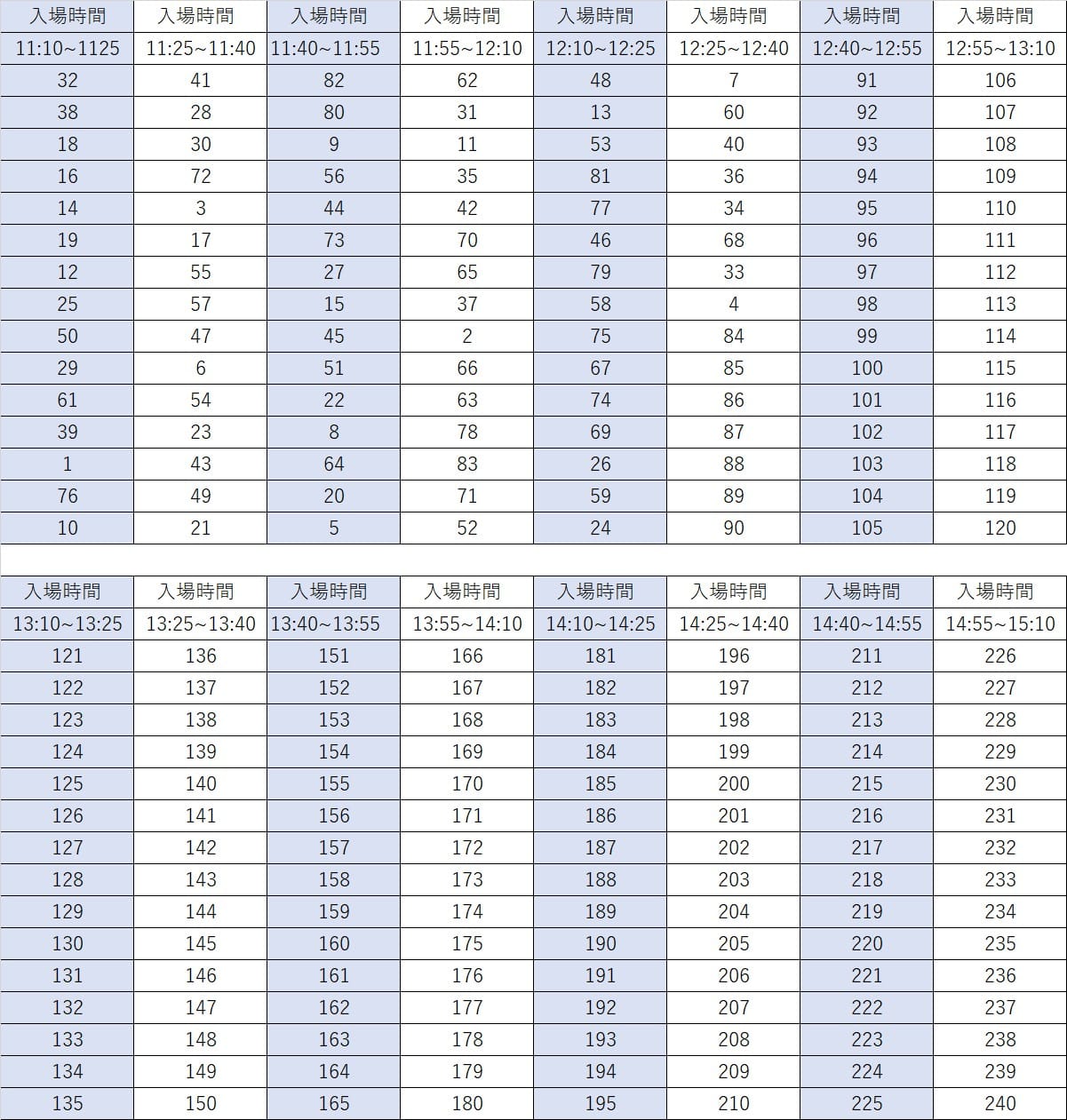 | 入場時間 | 入場時間 | 入場時間 | 入場時間 | 入場時間 | 入場時間 | 入場時間 | 入場時間 |
|---|---|---|---|---|---|---|---|
| 11:10~1125 | 11:25~11:40 | 11:40~11:55 | 11:55~12:10 | 12:10~12:25 | 12:25~12:40 | 12:40~12:55 | 12:55~13:10 |
| 32 | 41 | 82 | 62 | 48 | 7 | 91 | 106 |
| 38 | 28 | 80 | 31 | 13 | 60 | 92 | 107 |
| 18 | 30 | 9 | 11 | 53 | 40 | 93 | 108 |
| 16 | 72 | 56 | 35 | 81 | 36 | 94 | 109 |
| 14 | 3 | 44 | 42 | 77 | 34 | 95 | 110 |
| 19 | 17 | 73 | 70 | 46 | 68 | 96 | 111 |
| 12 | 55 | 27 | 65 | 79 | 33 | 97 | 112 |
| 25 | 57 | 15 | 37 | 58 | 4 | 98 | 113 |
| 50 | 47 | 45 | 2 | 75 | 84 | 99 | 114 |
| 29 | 6 | 51 | 66 | 67 | 85 | 100 | 115 |
| 61 | 54 | 22 | 63 | 74 | 86 | 101 | 116 |
| 39 | 23 | 8 | 78 | 69 | 87 | 102 | 117 |
| 1 | 43 | 64 | 83 | 26 | 88 | 103 | 118 |
| 76 | 49 | 20 | 71 | 59 | 89 | 104 | 119 |
| 10 | 21 | 5 | 52 | 24 | 90 | 105 | 120 |

| 入場時間 | 入場時間 | 入場時間 | 入場時間 | 入場時間 | 入場時間 | 入場時間 | 入場時間 |
|---|---|---|---|---|---|---|---|
| 13:10~13:25 | 13:25~13:40 | 13:40~13:55 | 13:55~14:10 | 14:10~14:25 | 14:25~14:40 | 14:40~14:55 | 14:55~15:10 |
| 121 | 136 | 151 | 166 | 181 | 196 | 211 | 226 |
| 122 | 137 | 152 | 167 | 182 | 197 | 212 | 227 |
| 123 | 138 | 153 | 168 | 183 | 198 | 213 | 228 |
| 124 | 139 | 154 | 169 | 184 | 199 | 214 | 229 |
| 125 | 140 | 155 | 170 | 185 | 200 | 215 | 230 |
| 126 | 141 | 156 | 171 | 186 | 201 | 216 | 231 |
| 127 | 142 | 157 | 172 | 187 | 202 | 217 | 232 |
| 128 | 143 | 158 | 173 | 188 | 203 | 218 | 233 |
| 129 | 144 | 159 | 174 | 189 | 204 | 219 | 234 |
| 130 | 145 | 160 | 175 | 190 | 205 | 220 | 235 |
| 131 | 146 | 161 | 176 | 191 | 206 | 221 | 236 |
| 132 | 147 | 162 | 177 | 192 | 207 | 222 | 237 |
| 133 | 148 | 163 | 178 | 193 | 208 | 223 | 238 |
| 134 | 149 | 164 | 179 | 194 | 209 | 224 | 239 |
| 135 | 150 | 165 | 180 | 195 | 210 | 225 | 240 |